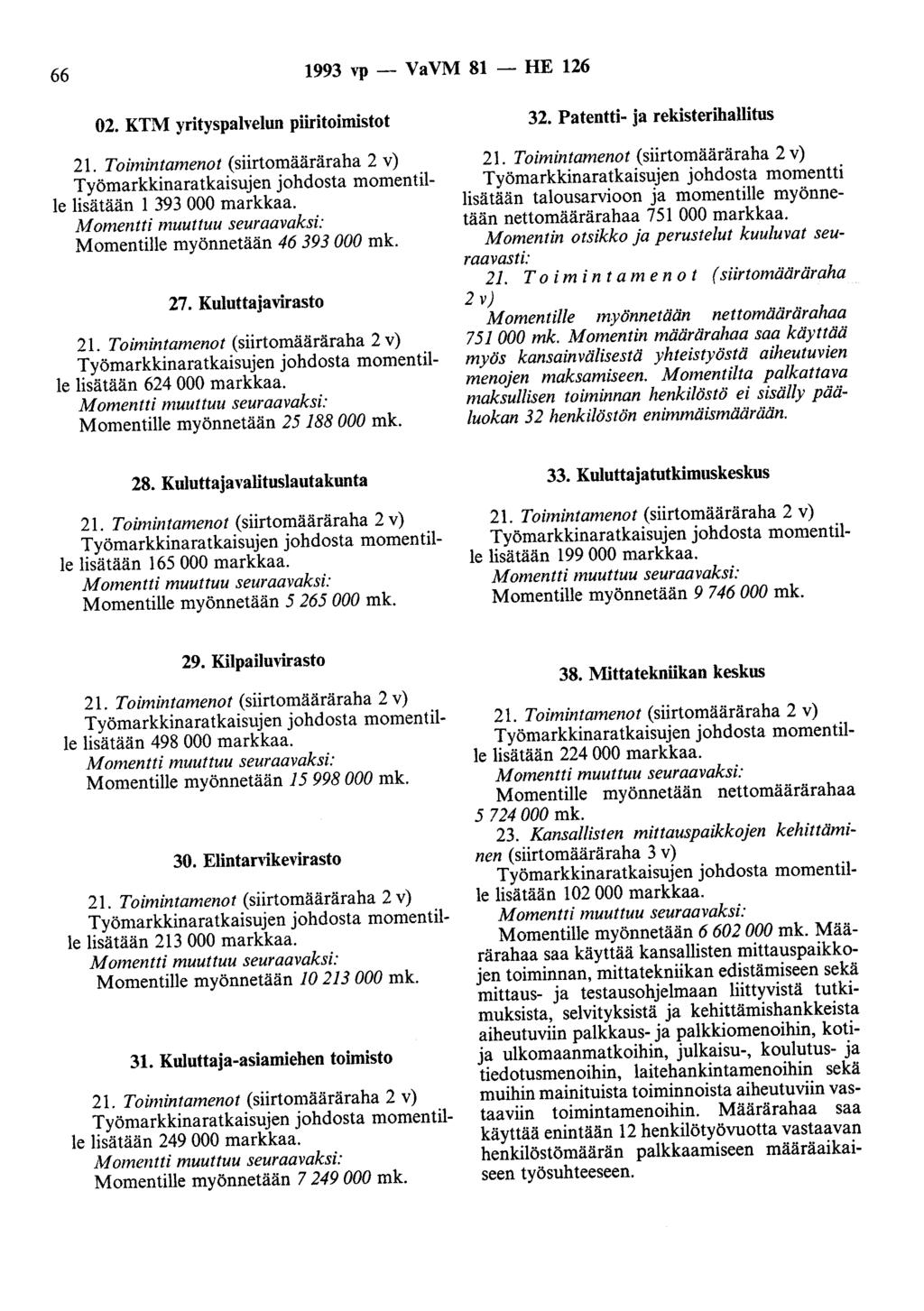 66 1993 vp — VaVM 81 — HE 126

02. KTM yrityspalvelun piiritoimistot

21. Toimintamenot (siirtomääräraha 2 v)
Työmarkkinaratkaisujen johdosta momentille lisätään 1 393 000 markkaa.
Momentti muuttuu seuraavaksi:
Momentille myönnetään 46 393 000 mk.

27. Kuluttajavirasto

21. Toimintamenot (siirtomääräraha 2 v)
Työmarkkinaratkaisujen johdosta momentille lisätään 624 000 markkaa.
Momentti muuttuu seuraavaksi:
Momentille myönnetään 25 188 000 mk.

28. Kuluttajavalituslautakunta

21. Toimintamenot (siirtomääräraha 2 v)
Työmarkkinaratkaisujen johdosta momentille lisätään 165 000 markkaa.
Momentti muuttuu seuraavaksi:
Momentille myönnetään 5 265 000 mk.

29. Kilpailuvirasto

21. Toimintamenot (siirtomääräraha 2 v)
Työmarkkinaratkaisujen johdosta momentille lisätään 498 000 markkaa.
Momentti muuttuu seuraavaksi:
Momentille myönnetään 15 998 000 mk.

30. Elintarvikevirasto

21. Toimintamenot (siirtomääräraha 2 v)
Työmarkkinaratkaisujen johdosta momentille lisätään 213 000 markkaa.
Momentti muuttuu seuraavaksi:
Momentille myönnetään 10 213 000 mk.

31. Kuluttaja-asiamiehen toimisto

21. Toimintamenot (siirtomääräraha 2 v)
Työmarkkinaratkaisujen johdosta momentille lisätään 249 000 markkaa.
Momentti muuttuu seuraavaksi:
Momentille myönnetään 7 249 000 mk.

32. Patentti- ja rekisterihallitus

21. Toimintamenot (siirtomääräraha 2 v)
Työmarkkinaratkaisujen johdosta momentti lisätään talousarvioon ja momentille myönnetään nettomäärärahaa 751 000 markkaa.
Momentin otsikko ja perustelut kuuluvat seuraavasti:
21. Toimintamenot (siirtomääräraha 2 v)
Momentille myönnetään nettomäärärahaa 751 000 mk. Momentin määrärahaa saa käyttää myös kansainvälisestä yhteistyöstä aiheutuvien menojen maksamiseen. Momentilta palkattava maksullisen toiminnan henkilöstö ei sisälly pääluokan 32 henkilöstön enimmäismäärään.

33. Kuluttajatutkimuskeskus

21. Toimintamenot (siirtomääräraha 2 v)
Työmarkkinaratkaisujen johdosta momentille lisätään 199 000 markkaa.
Momentti muuttuu seuraavaksi:
Momentille myönnetään 9 746 000 mk.

38. Mittatekniikan keskus

21. Toimintamenot (siirtomääräraha 2 v)
Työmarkkinaratkaisujen johdosta momentille lisätään 224 000 markkaa.
Momentti muuttuu seuraavaksi:
Momentille myönnetään nettomäärärahaa 5 724 000 mk.
23. Kansallisten mittauspaikkojen kehittäminen (siirtomääräraha 3 v)
Työmarkkinaratkaisujen johdosta momentille lisätään 102 000 markkaa.
Momentti muuttuu seuraavaksi:
Momentille myönnetään 6 602 000 mk. Määrärahaa saa käyttää kansallisten mittauspaikkojen toiminnan, mittatekniikan edistämiseen sekä mittaus- ja testausohjelmaan liittyvistä tutkimuksista, selvityksistä ja kehittämishankkeista aiheutuviin palkkaus- ja palkkiomenoihin, koti- ja ulkomaanmatkoihin, julkaisu-, koulutus- ja tiedotusmenoihin, laitehankintamenoihin sekä muihin mainituista toiminnoista aiheutuviin vastaaviin toimintamenoihin. Määrärahaa saa käyttää enintään 12 henkilötyövuotta vastaavan henkilöstömäärän palkkaamiseen määräaikaiseen työsuhteeseen.